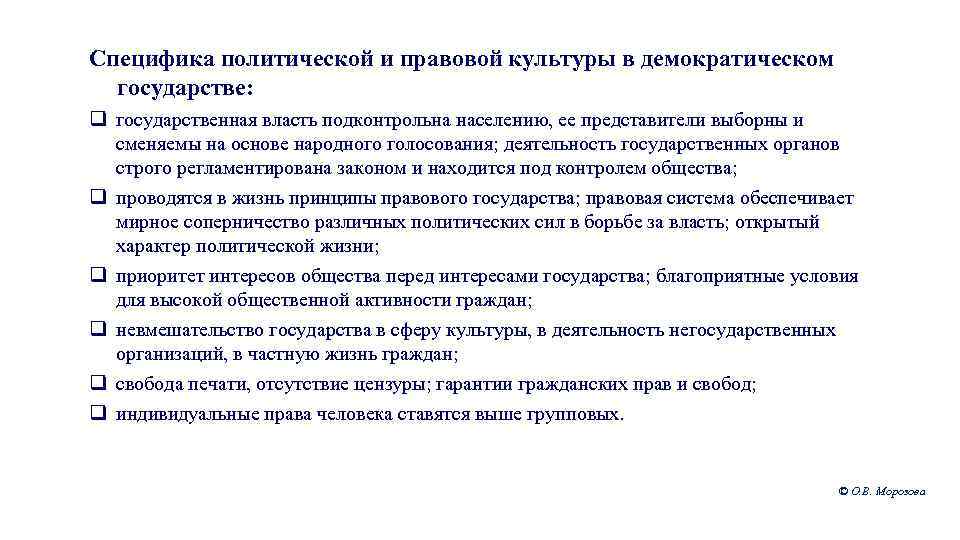 Специфика политической и правовой культуры в демократическом государстве:

❑ государственная власть подконтрольна населению, ее представители выборны и сменяемы на основе народного голосования; деятельность государственных органов строго регламентирована законом и находится под контролем общества;

❑ проводятся в жизнь принципы правового государства; правовая система обеспечивает мирное соперничество различных политических сил в борьбе за власть; открытый характер политической жизни;

❑ приоритет интересов общества перед интересами государства; благоприятные условия для высокой общественной активности граждан;

❑ невмешательство государства в сферу культуры, в деятельность негосударственных организаций, в частную жизнь граждан;

❑ свобода печати, отсутствие цензуры; гарантии гражданских прав и свобод;

❑ индивидуальные права человека ставятся выше групповых.

© О.В. Морозова